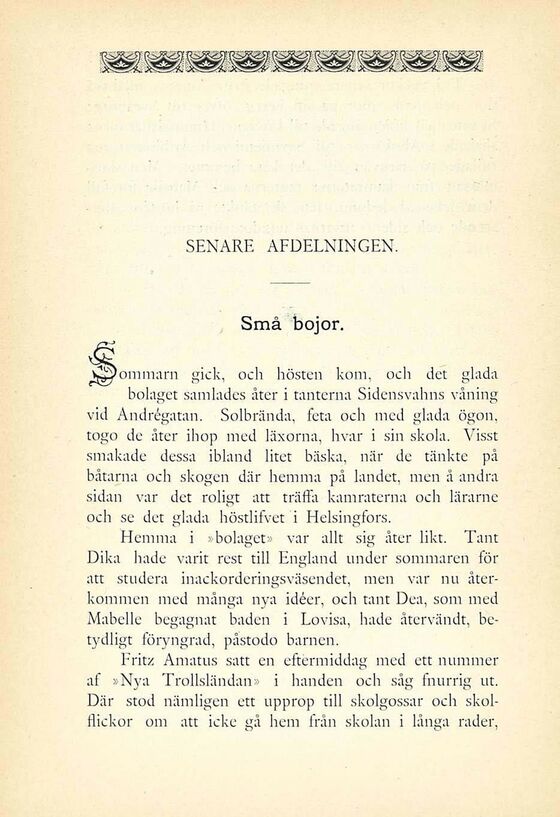 SENARE AFDELNINGEN.

Små bojor.

Sommarn gick, och hösten kom, och det glada bolaget samlades åter i tanterna Sidensvahns våning vid Andrégatan. Solbrända, feta och med glada ögon, togo de åter ihop med läxorna, hvar i sin skola. Visst smakade dessa ibland litet bäska, när de tänkte på båtarna och skogen där hemma på landet, men å andra sidan var det roligt att träffa kamraterna och lärarne och se det glada höstlifvet i Helsingfors.

Hemma i »bolaget» var allt sig åter likt. Tant Dika hade varit rest till England under sommaren för att studera inackorderingsväsendet, men var nu återkommen med många nya idéer, och tant Dea, som med Mabelle begagnat baden i Lovisa, hade återvändt, betydligt föryngrad, påstodo barnen.

Fritz Amatus satt en eftermiddag med ett nummer af »Nya Trollsländan» i handen och såg fnurrig ut. Där stod nämligen ett upprop till skolgossar och skolflickor om att icke gå hem från skolan i långa rader,